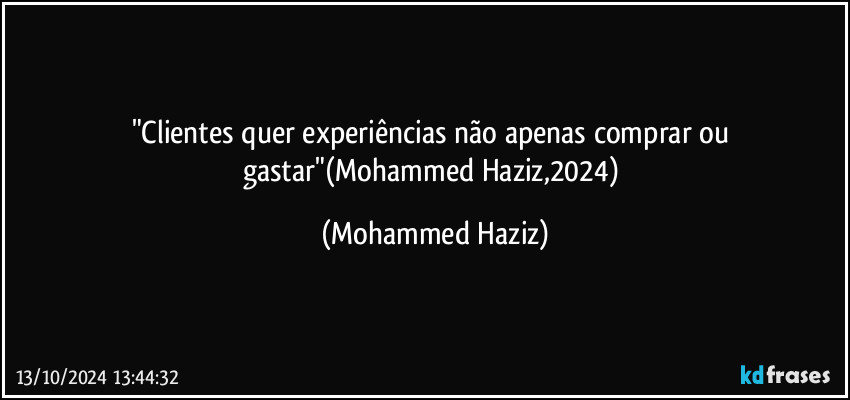 "Clientes quer experiências não apenas comprar ou gastar"(Mohammed Haziz,2024)

(Mohammed Haziz)

13/10/2024 13:44:32

kdfrases